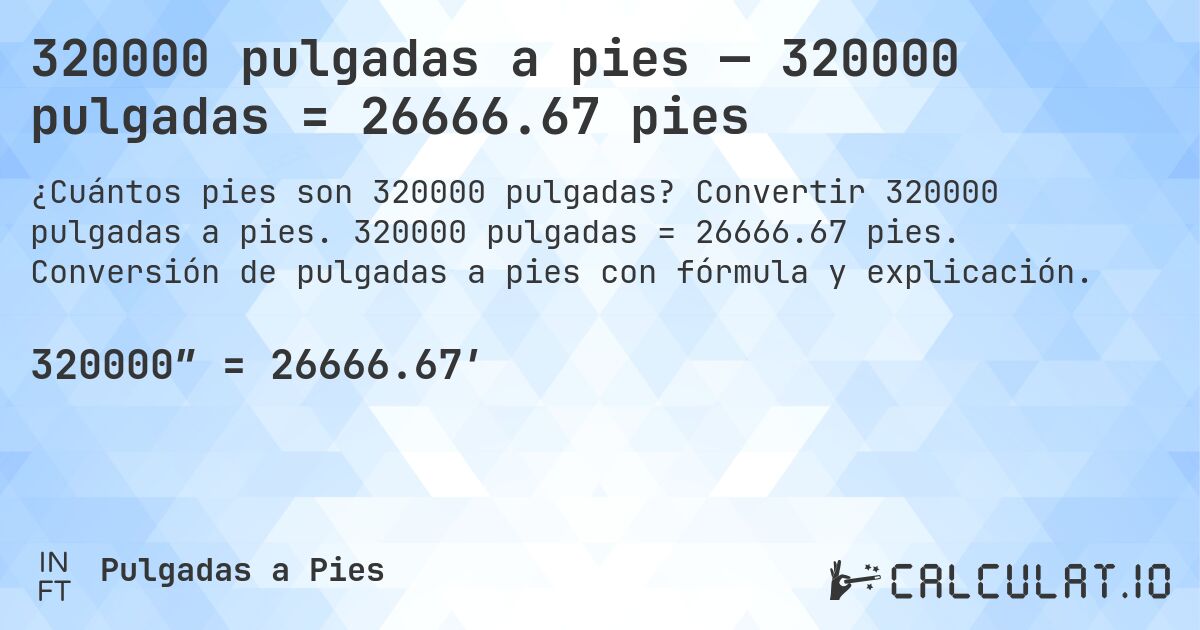 320000 pulgadas a pies — 320000 pulgadas = 26666.67 pies

¿Cuántos pies son 320000 pulgadas? Convertir 320000 pulgadas a pies. 320000 pulgadas = 26666.67 pies. Conversión de pulgadas a pies con fórmula y explicación.

320000″ = 26666.67′

IN
FT
Pulgadas a Pies

CALCULAT.IO